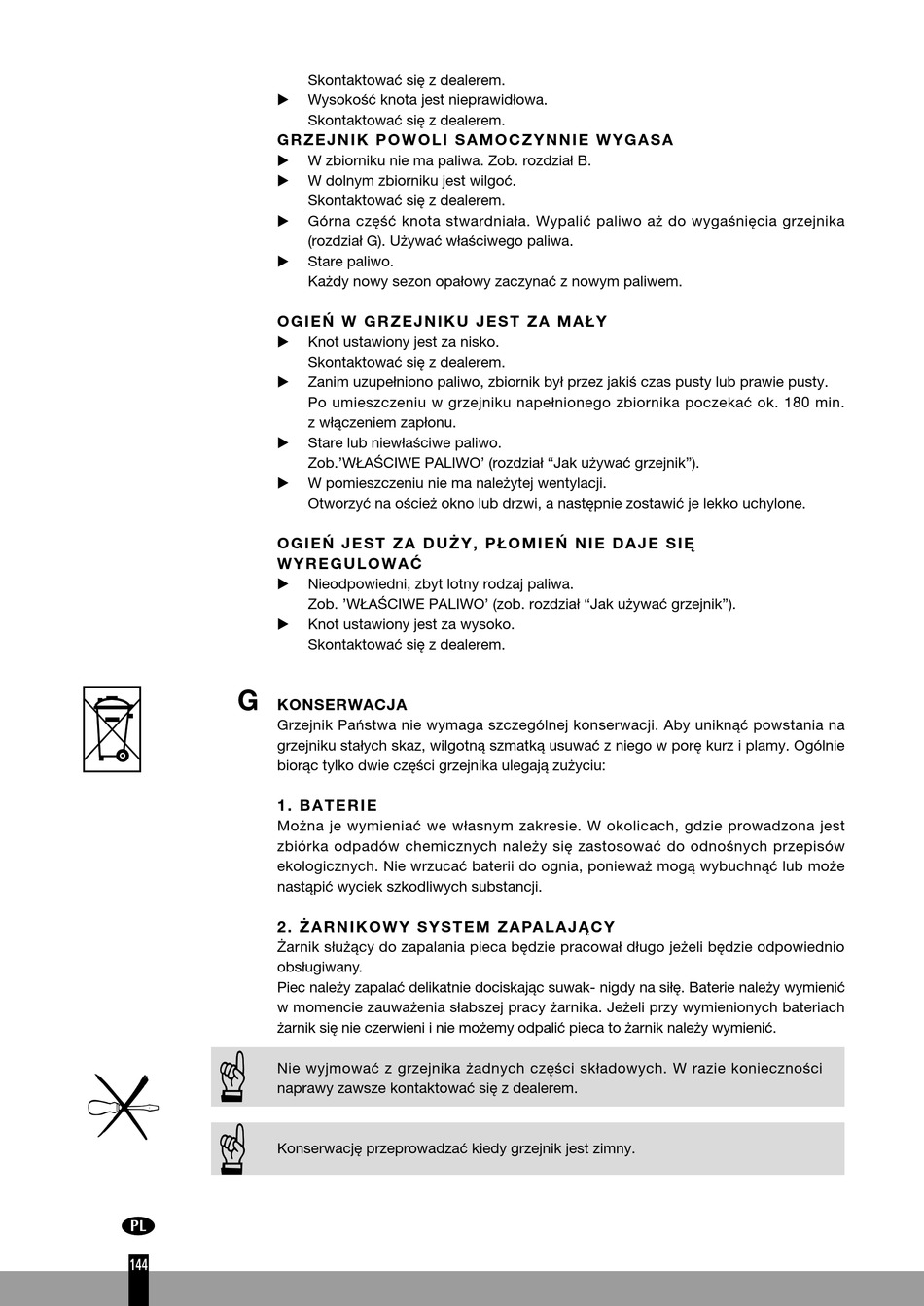 Skontaktować się z dealerem.

▶ Wysokość knota jest nieprawidłowa.
Skontaktować się z dealerem.

GRZEJNIK POWOLI SAMOCZYNNIE WYGASA

▶ W zbiorniku nie ma paliwa. Zob. rozdział B.

▶ W dolnym zbiorniku jest wilgoć.
Skontaktować się z dealerem.

▶ Górna część knota stwardniała. Wypalić paliwo aż do wygaśnięcia grzejnika (rozdział G). Używać właściwego paliwa.

▶ Stare paliwo.
Każdy nowy sezon opałowy zaczynać z nowym paliwem.

OGIEŃ W GRZEJNIKU JEST ZA MAŁY

▶ Knot ustawiony jest za nisko.
Skontaktować się z dealerem.

▶ Zanim uzupełniono paliwo, zbiornik był przez jakiś czas pusty lub prawie pusty.
Po umieszczeniu w grzejniku napełnionego zbiornika poczekać ok. 180 min. z włączeniem zapłonu.

▶ Stare lub niewłaściwe paliwo.
Zob.'WŁAŚCIWE PALIWO' (rozdział "Jak używać grzejnik").

▶ W pomieszczeniu nie ma należytej wentylacji.
Otworzyć na oścież okno lub drzwi, a następnie zostawić je lekko uchylone.

OGIEŃ JEST ZA DUŻY, PŁOMIEŃ NIE DAJE SIĘ WYREGULOWAĆ

▶ Nieodpowiedni, zbyt lotny rodzaj paliwa.
Zob. 'WŁAŚCIWE PALIWO' (zob. rozdział "Jak używać grzejnik").

▶ Knot ustawiony jest za wysoko.
Skontaktować się z dealerem.

G KONSERWACJA
Grzejnik Państwa nie wymaga szczególnej konserwacji. Aby uniknąć powstania na grzejniku stałych skaz, wilgotną szmatką usuwać z niego w porę kurz i plamy. Ogólnie biorąc tylko dwie części grzejnika ulegają zużyciu:

1. BATERIE
Można je wymieniać we własnym zakresie. W okolicach, gdzie prowadzona jest zbiórka odpadów chemicznych należy się zastosować do odnośnych przepisów ekologicznych. Nie wrzucać baterii do ognia, ponieważ mogą wybuchnąć lub może nastąpić wyciek szkodliwych substancji.

2. ŻARNIKOWY SYSTEM ZAPALAJĄCY
Żarnik służący do zapalania pieca będzie pracował długo jeżeli będzie odpowiednio obsługiwany.
Piec należy zapalać delikatnie dociskając suwak- nigdy na siłę. Baterie należy wymienić w momencie zauważenia słabszej pracy żarnika. Jeżeli przy wymienionych bateriach żarnik się nie czerwieni i nie możemy odpalić pieca to żarnik należy wymienić.

Nie wyjmować z grzejnika żadnych części składowych. W razie konieczności naprawy zawsze kontaktować się z dealerem.

Konserwację przeprowadzać kiedy grzejnik jest zimny.

PL
144